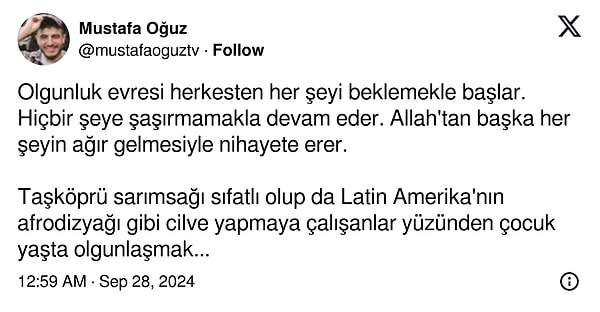 Mustafa Oğuz
@mustafaoguztv · Follow

Olgunluk evresi herkesten her şeyi beklemekle başlar. Hiçbir şeye şaşırmamakla devam eder. Allah'tan başka her şeyin ağır gelmesiyle nihayete erer.

Taşköprü sarımsağı sıfatlı olup da Latin Amerika'nın afrodizyağı gibi cilve yapmaya çalışanlar yüzünden çocuk yaşta olgunlaşmak...

12:59 AM · Sep 28, 2024